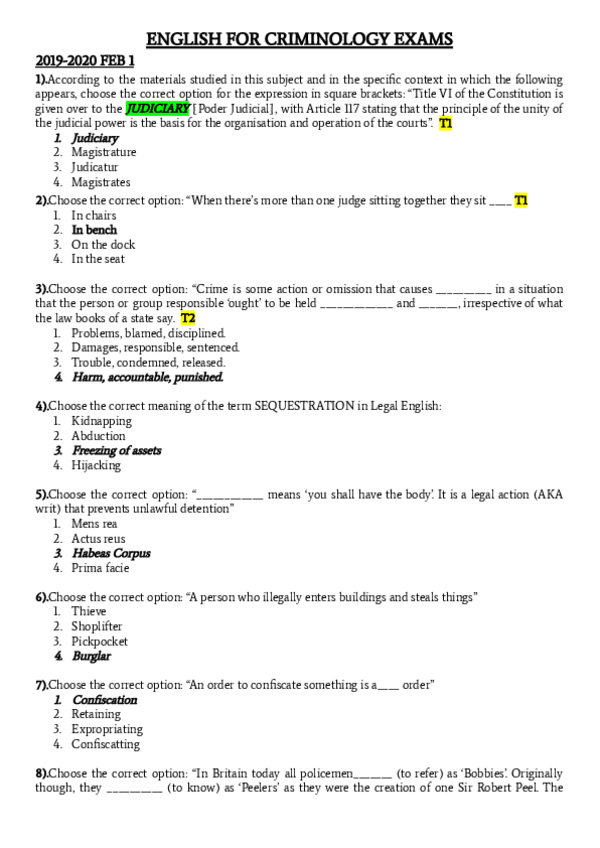 ENGLISH FOR CRIMINOLOGY EXAMS

2019-2020 FEB 1

1).According to the materials studied in this subject and in the specific context in which the following appears, choose the correct option for the expression in square brackets: "Title VI of the Constitution is given over to the JUDICIARY [Poder Judicial], with Article 117 stating that the principle of the unity of the judicial power is the basis for the organisation and operation of the courts". T1
1. Judiciary
2. Magistrature
3. Judicatur
4. Magistrates

2).Choose the correct option: "When there's more than one judge sitting together they sit ____ T1
1. In chairs
2. In bench
3. On the dock
4. In the seat

3).Choose the correct option: "Crime is some action or omission that causes ________ in a situation that the person or group responsible 'ought' to be held ___________ and ______, irrespective of what the law books of a state say. T2
1. Problems, blamed, disciplined.
2. Damages, responsible, sentenced.
3. Trouble, condemned, released.
4. Harm, accountable, punished.

4).Choose the correct meaning of the term SEQUESTRATION in Legal English:
1. Kidnapping
2. Abduction
3. Freezing of assets
4. Hijacking

5).Choose the correct option: "__________ means 'you shall have the body'. It is a legal action (AKA writ) that prevents unlawful detention"
1. Mens rea
2. Actus reus
3. Habeas Corpus
4. Prima facie

6).Choose the correct option: "A person who illegally enters buildings and steals things"
1. Thieve
2. Shoplifter
3. Pickpocket
4. Burglar

7).Choose the correct option: "An order to confiscate something is a___ order"
1. Confiscation
2. Retaining
3. Expropriating
4. Confiscatting

8).Choose the correct option: "In Britain today all policemen______ (to refer) as 'Bobbies'. Originally though, they ________ (to know) as 'Peelers' as they were the creation of one Sir Robert Peel. The